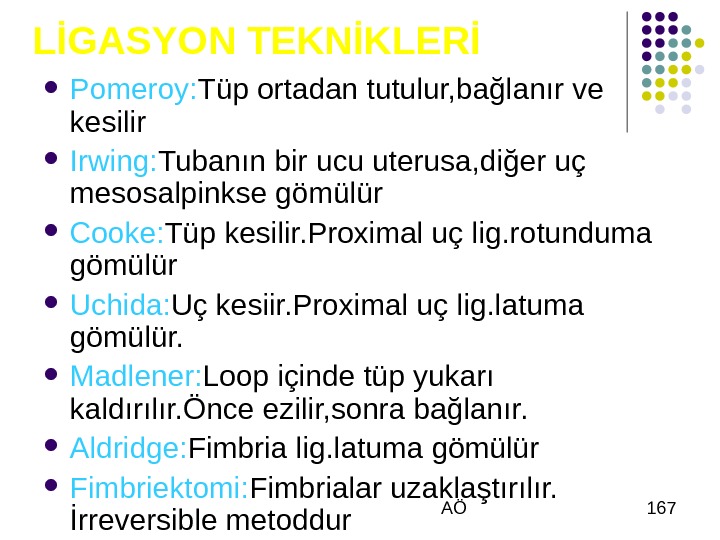 LİGASYON TEKNİKLERİ

• Pomeroy:Tüp ortadan tutulur,bağlanır ve kesilir
• Irwing:Tubanın bir ucu uterusa,diğer uç mesosalpinkse gömülür
• Cooke:Tüp kesilir.Proximal uç lig.rotunduma gömülür
• Uchida:Uç kesiir.Proximal uç lig.latuma gömülür.
• Madlener:Loop içinde tüp yukarı kaldırılır.Önce ezilir,sonra bağlanır.
• Aldridge:Fimbria lig.latuma gömülür
• Fimbriektomi:Fimbrialar uzaklaştırılır. İrreversible metoddur

AÖ

167